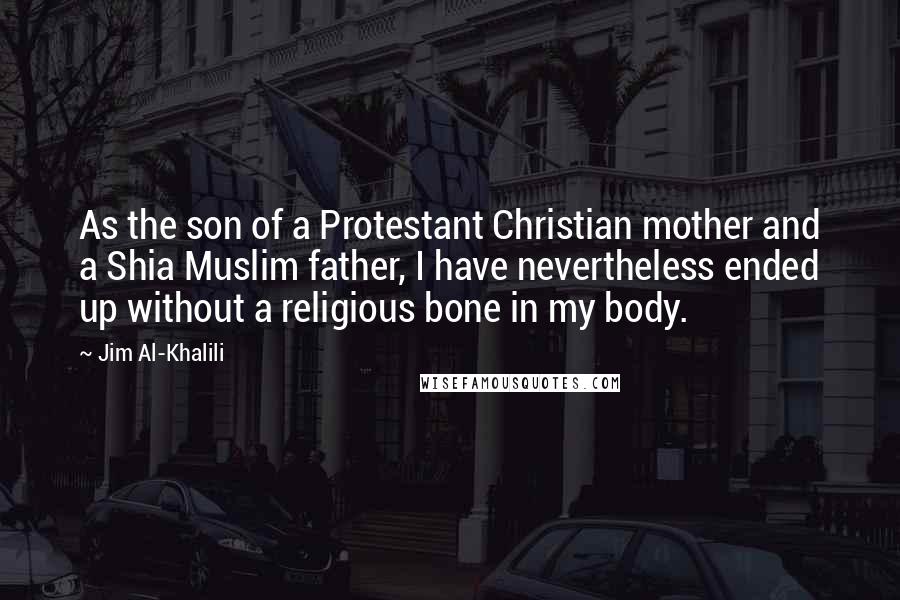 As the son of a Protestant Christian mother and a Shia Muslim father, I have nevertheless ended up without a religious bone in my body.

~ Jim Al-Khalili

WISEFAMOUSQUOTES.COM